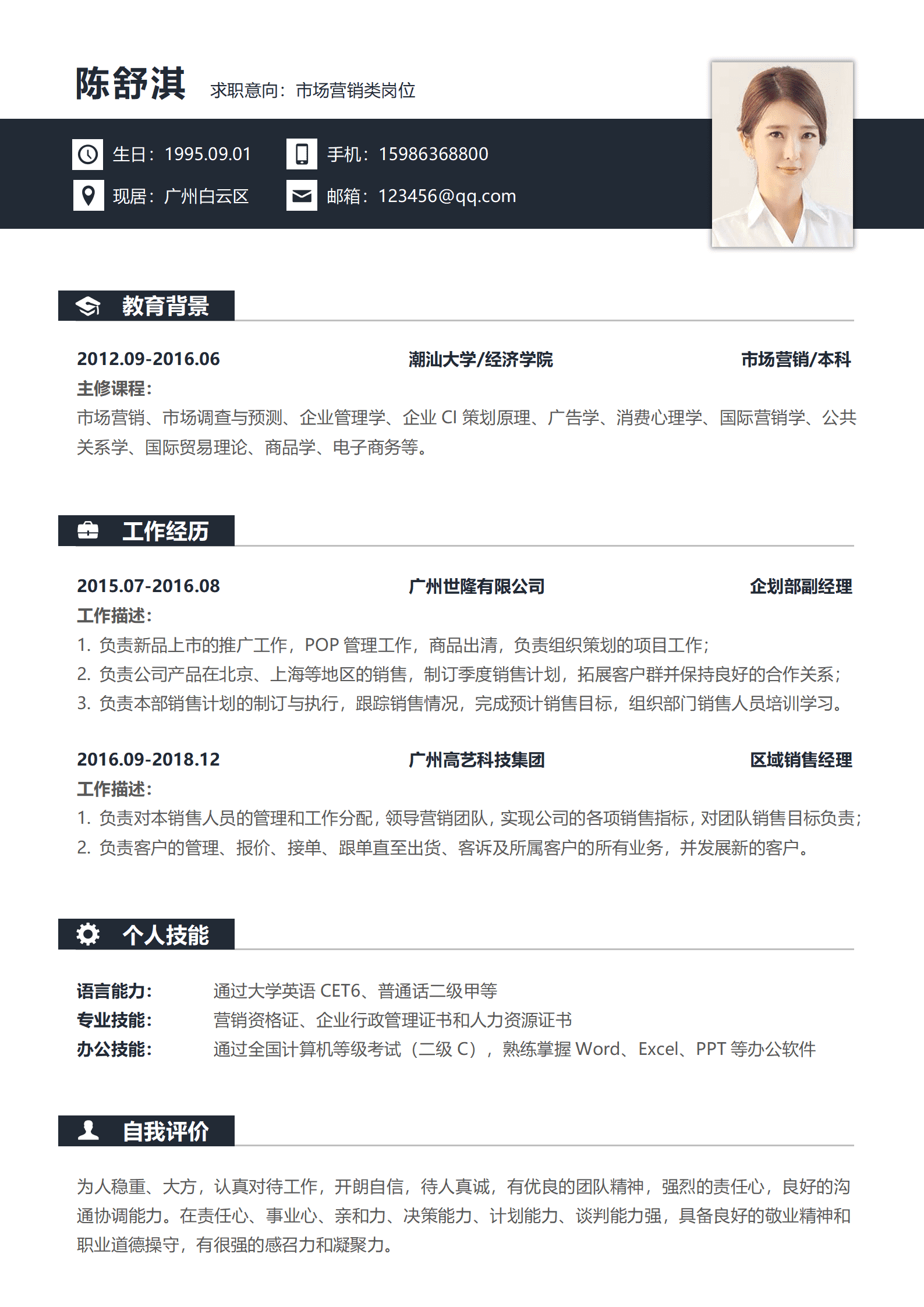 陈舒淇 求职意向：市场营销类岗位

生日：1995.09.01　　手机：15986368800

现居：广州白云区　　邮箱：123456@qq.com

教育背景

2012.09-2016.06　　潮汕大学/经济学院　　市场营销/本科

主修课程：

市场营销、市场调查与预测、企业管理学、企业 CI 策划原理、广告学、消费心理学、国际营销学、公共关系学、国际贸易理论、商品学、电子商务等。

工作经历

2015.07-2016.08　　广州世隆有限公司　　企划部副经理

工作描述：

1. 负责新品上市的推广工作，POP 管理工作，商品出清，负责组织策划的项目工作；
2. 负责公司产品在北京、上海等地区的销售，制订季度销售计划，拓展客户群并保持良好的合作关系；
3. 负责本部销售计划的制订与执行，跟踪销售情况，完成预计销售目标，组织部门销售人员培训学习。

2016.09-2018.12　　广州高艺科技集团　　区域销售经理

工作描述：

1. 负责对本销售人员的管理和工作分配，领导营销团队，实现公司的各项销售指标，对团队销售目标负责；
2. 负责客户的管理、报价、接单、跟单直至出货、客诉及所属客户的所有业务，并发展新的客户。

个人技能

语言能力：　通过大学英语 CET6、普通话二级甲等

专业技能：　营销资格证、企业行政管理证书和人力资源证书

办公技能：　通过全国计算机等级考试（二级 C），熟练掌握 Word、Excel、PPT 等办公软件

自我评价

为人稳重、大方，认真对待工作，开朗自信，待人真诚，有优良的团队精神，强烈的责任心，良好的沟通协调能力。在责任心、事业心、亲和力、决策能力、计划能力、谈判能力强，具备良好的敬业精神和职业道德操守，有很强的感召力和凝聚力。